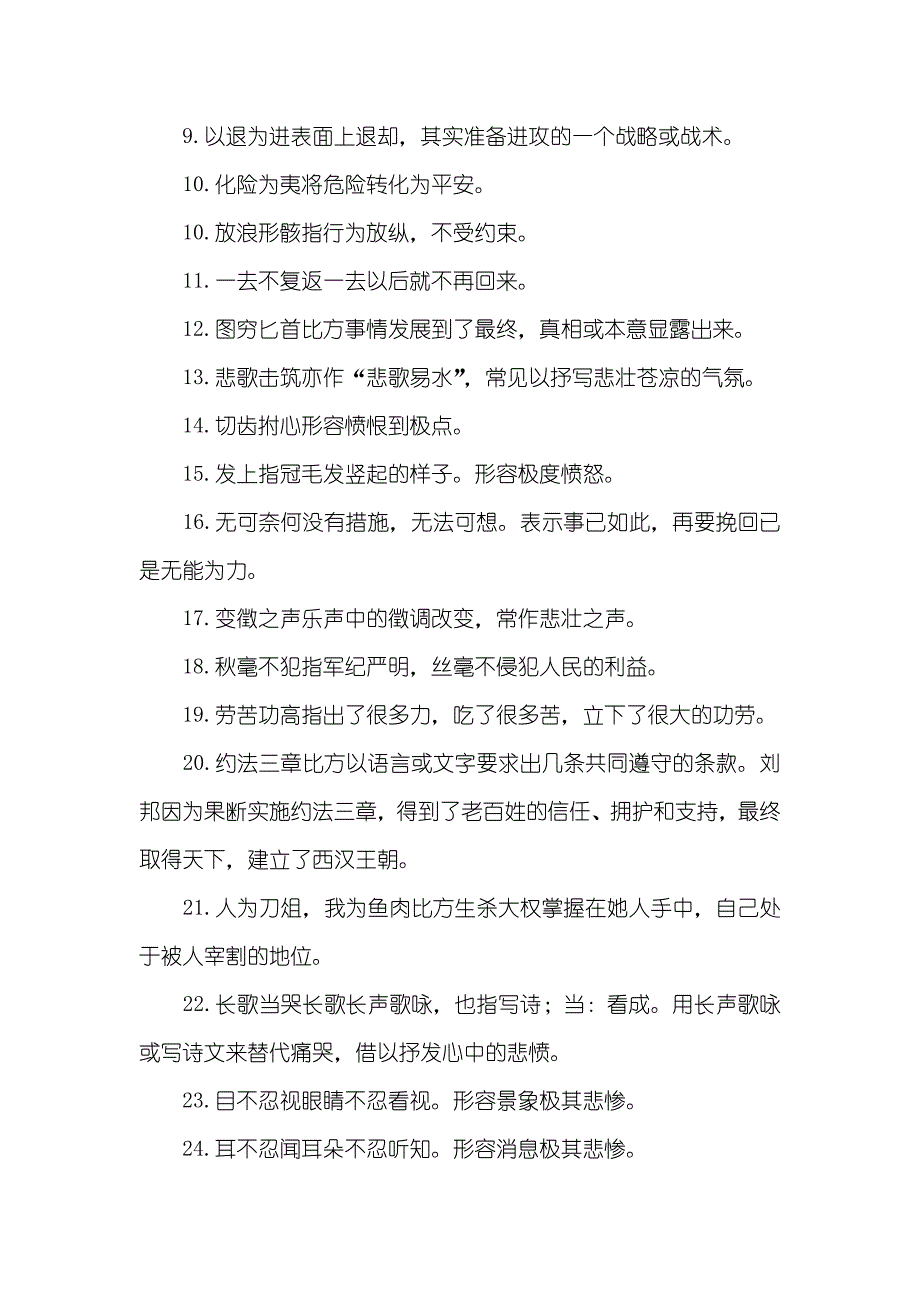 9. 以退为进表面上退却，其实准备进攻的一个战略或战术。

10. 化险为夷将危险转化为平安。

10. 放浪形骸指行为放纵，不受约束。

11. 一去不复返一去以后就不再回来。

12. 图穷匕首比方事情发展到了最终，真相或本意显露出来。

13. 悲歌击筑亦作“悲歌易水”，常见以抒写悲壮苍凉的气氛。

14. 切齿拊心形容愤恨到极点。

15. 发上指冠毛发竖起的样子。形容极度愤怒。

16. 无可奈何没有措施，无法可想。表示事已如此，再要挽回已是无能为力。

17. 变徵之声乐声中的徵调改变，常作悲壮之声。

18. 秋毫不犯指军纪严明，丝毫不侵犯人民的利益。

19. 劳苦功高指出了很多力，吃了很多苦，立下了很大的功劳。

20. 约法三章比方以语言或文字要求出几条共同遵守的条款。刘邦因为果断实施约法三章，得到了老百姓的信任、拥护和支持，最终取得天下，建立了西汉王朝。

21. 人为刀俎，我为鱼肉比方生杀大权掌握在她人手中，自己处于被人宰割的地位。

22. 长歌当哭长歌长声歌咏，也指写诗；当：看成。用长声歌咏或写诗文来替代痛哭，借以抒发心中的悲愤。

23. 目不忍视眼睛不忍看视。形容景象极其悲惨。

24. 耳不忍闻耳朵不忍听知。形容消息极其悲惨。